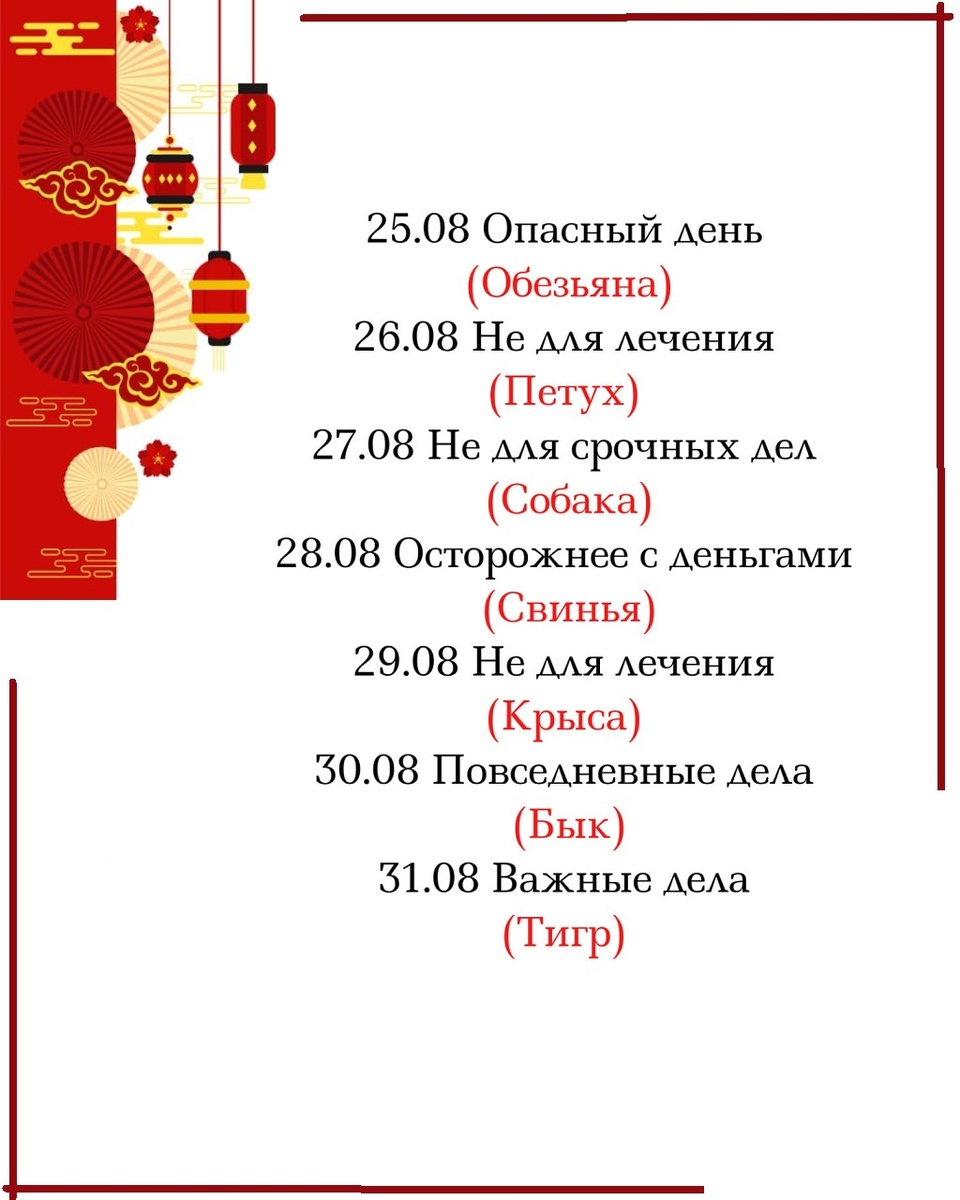 25.08 Опасный день
(Обезьяна)
26.08 Не для лечения
(Петух)
27.08 Не для срочных дел
(Собака)
28.08 Осторожнее с деньгами
(Свинья)
29.08 Не для лечения
(Крыса)
30.08 Повседневные дела
(Бык)
31.08 Важные дела
(Тигр)